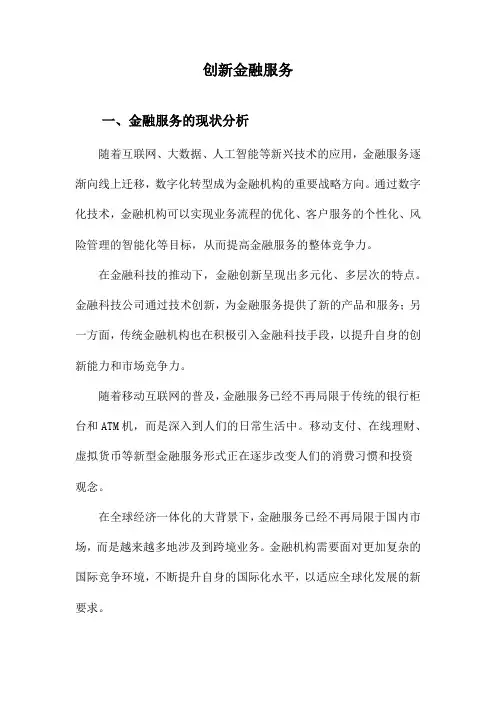 创新金融服务

一、金融服务的现状分析

随着互联网、大数据、人工智能等新兴技术的应用，金融服务逐渐向线上迁移，数字化转型成为金融机构的重要战略方向。通过数字化技术，金融机构可以实现业务流程的优化、客户服务的个性化、风险管理的智能化等目标，从而提高金融服务的整体竞争力。

在金融科技的推动下，金融创新呈现出多元化、多层次的特点。金融科技公司通过技术创新，为金融服务提供了新的产品和服务；另一方面，传统金融机构也在积极引入金融科技手段，以提升自身的创新能力和市场竞争力。

随着移动互联网的普及，金融服务已经不再局限于传统的银行柜台和ATM机，而是深入到人们的日常生活中。移动支付、在线理财、虚拟货币等新型金融服务形式正在逐步改变人们的消费习惯和投资观念。

在全球经济一体化的大背景下，金融服务已经不再局限于国内市场，而是越来越多地涉及到跨境业务。金融机构需要面对更加复杂的国际竞争环境，不断提升自身的国际化水平，以适应全球化发展的新要求。